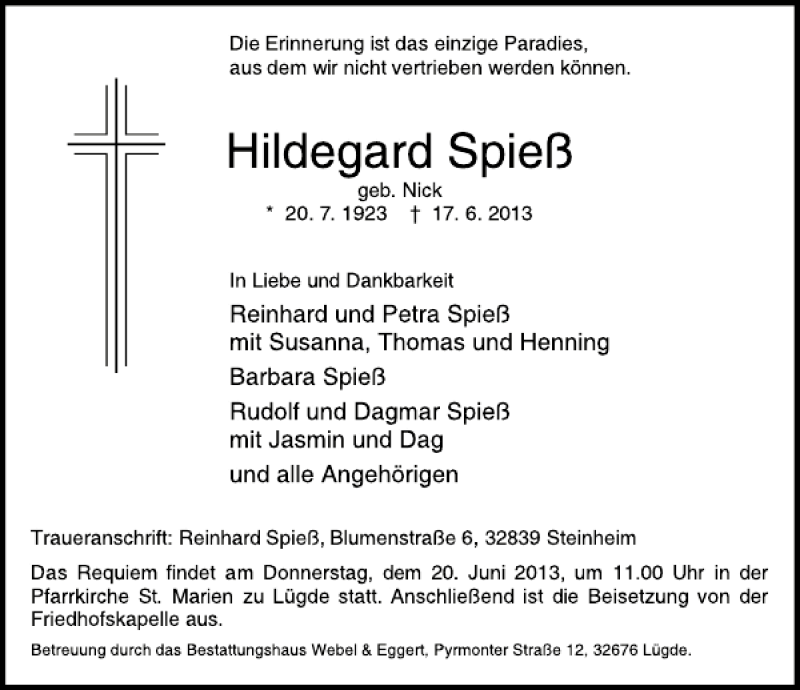 Die Erinnerung ist das einzige Paradies,
aus dem wir nicht vertrieben werden können.

Hildegard Spieß
geb. Nick
* 20. 7. 1923 † 17. 6. 2013

In Liebe und Dankbarkeit

Reinhard und Petra Spieß
mit Susanna, Thomas und Henning

Barbara Spieß

Rudolf und Dagmar Spieß
mit Jasmin und Dag

und alle Angehörigen

Traueranschrift: Reinhard Spieß, Blumenstraße 6, 32839 Steinheim

Das Requiem findet am Donnerstag, dem 20. Juni 2013, um 11.00 Uhr in der Pfarrkirche St. Marien zu Lügde statt. Anschließend ist die Beisetzung von der Friedhofskapelle aus.

Betreuung durch das Bestattungshaus Webel & Eggert, Pyrmonter Straße 12, 32676 Lügde.